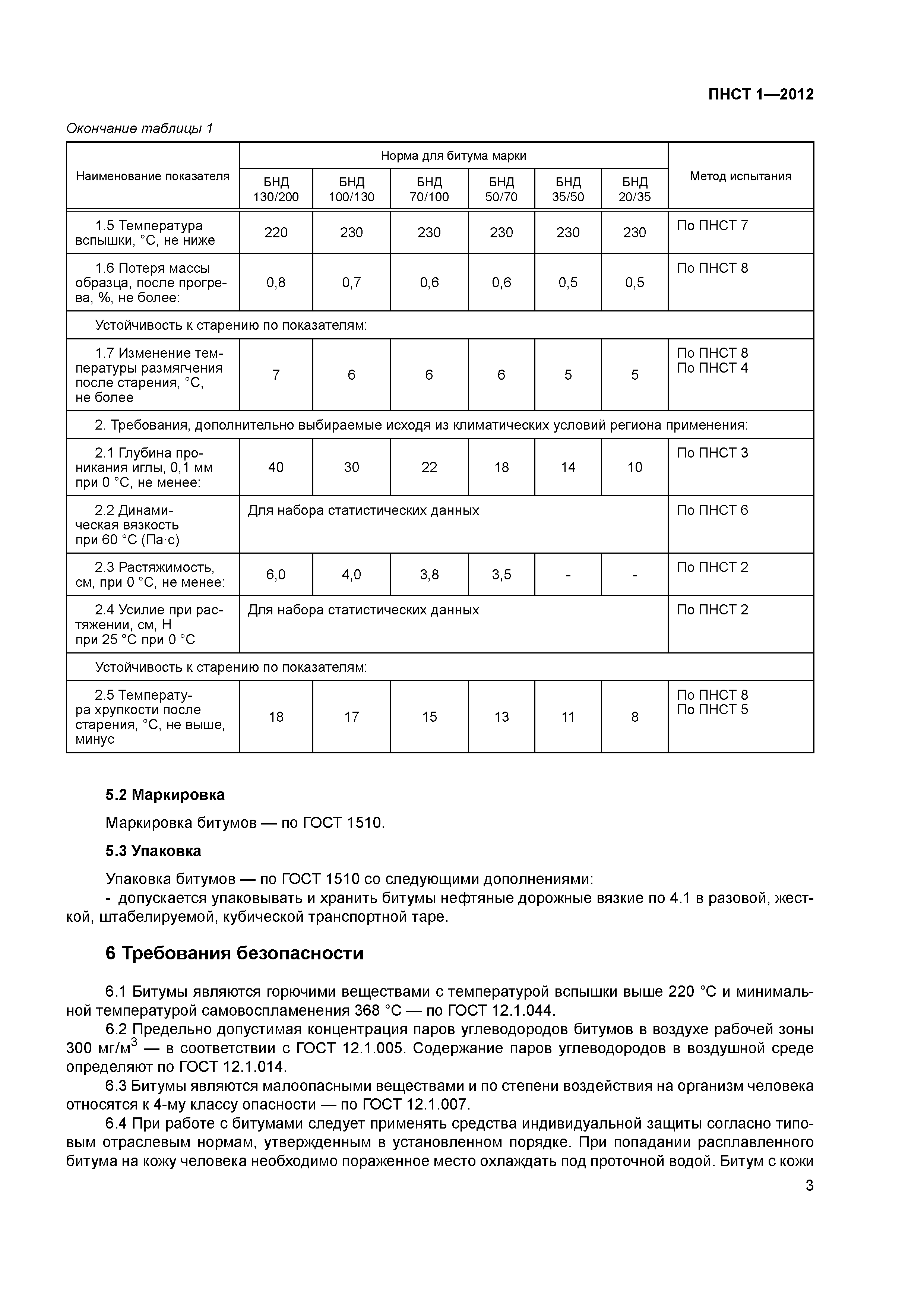 ПНСТ 1—2012

Окончание таблицы 1

| Наименование показателя | Норма для битума марки БНД 130/200 | БНД 100/130 | БНД 70/100 | БНД 50/70 | БНД 35/50 | БНД 20/35 | Метод испытания |
|---|---|---|---|---|---|---|---|
| 1.5 Температура вспышки, °С, не ниже | 220 | 230 | 230 | 230 | 230 | 230 | По ПНСТ 7 |
| 1.6 Потеря массы образца, после прогрева, %, не более: | 0,8 | 0,7 | 0,6 | 0,6 | 0,5 | 0,5 | По ПНСТ 8 |
| Устойчивость к старению по показателям: | | | | | | | |
| 1.7 Изменение температуры размягчения после старения, °С, не более | 7 | 6 | 6 | 6 | 5 | 5 | По ПНСТ 8 По ПНСТ 4 |
| 2. Требования, дополнительно выбираемые исходя из климатических условий региона применения: | | | | | | | |
| 2.1 Глубина проникания иглы, 0,1 мм при 0 °С, не менее: | 40 | 30 | 22 | 18 | 14 | 10 | По ПНСТ 3 |
| 2.2 Динамическая вязкость при 60 °С (Па·с) | Для набора статистических данных | | | | | | По ПНСТ 6 |
| 2.3 Растяжимость, см, при 0 °С, не менее: | 6,0 | 4,0 | 3,8 | 3,5 | - | - | По ПНСТ 2 |
| 2.4 Усилие при растяжении, см, Н при 25 °С при 0 °С | Для набора статистических данных | | | | | | По ПНСТ 2 |
| Устойчивость к старению по показателям: | | | | | | | |
| 2.5 Температура хрупкости после старения, °С, не выше, минус | 18 | 17 | 15 | 13 | 11 | 8 | По ПНСТ 8 По ПНСТ 5 |

5.2 Маркировка

Маркировка битумов — по ГОСТ 1510.

5.3 Упаковка

Упаковка битумов — по ГОСТ 1510 со следующими дополнениями:
- допускается упаковывать и хранить битумы нефтяные дорожные вязкие по 4.1 в разовой, жесткой, штабелируемой, кубической транспортной таре.

6 Требования безопасности

6.1 Битумы являются горючими веществами с температурой вспышки выше 220 °С и минимальной температурой самовоспламенения 368 °С — по ГОСТ 12.1.044.
6.2 Предельно допустимая концентрация паров углеводородов битумов в воздухе рабочей зоны 300 мг/м$^3$ — в соответствии с ГОСТ 12.1.005. Содержание паров углеводородов в воздушной среде определяют по ГОСТ 12.1.014.
6.3 Битумы являются малоопасными веществами и по степени воздействия на организм человека относятся к 4-му классу опасности — по ГОСТ 12.1.007.
6.4 При работе с битумами следует применять средства индивидуальной защиты согласно типовым отраслевым нормам, утвержденным в установленном порядке. При попадании расплавленного битума на кожу человека необходимо пораженное место охлаждать под проточной водой. Битум с кожи

3